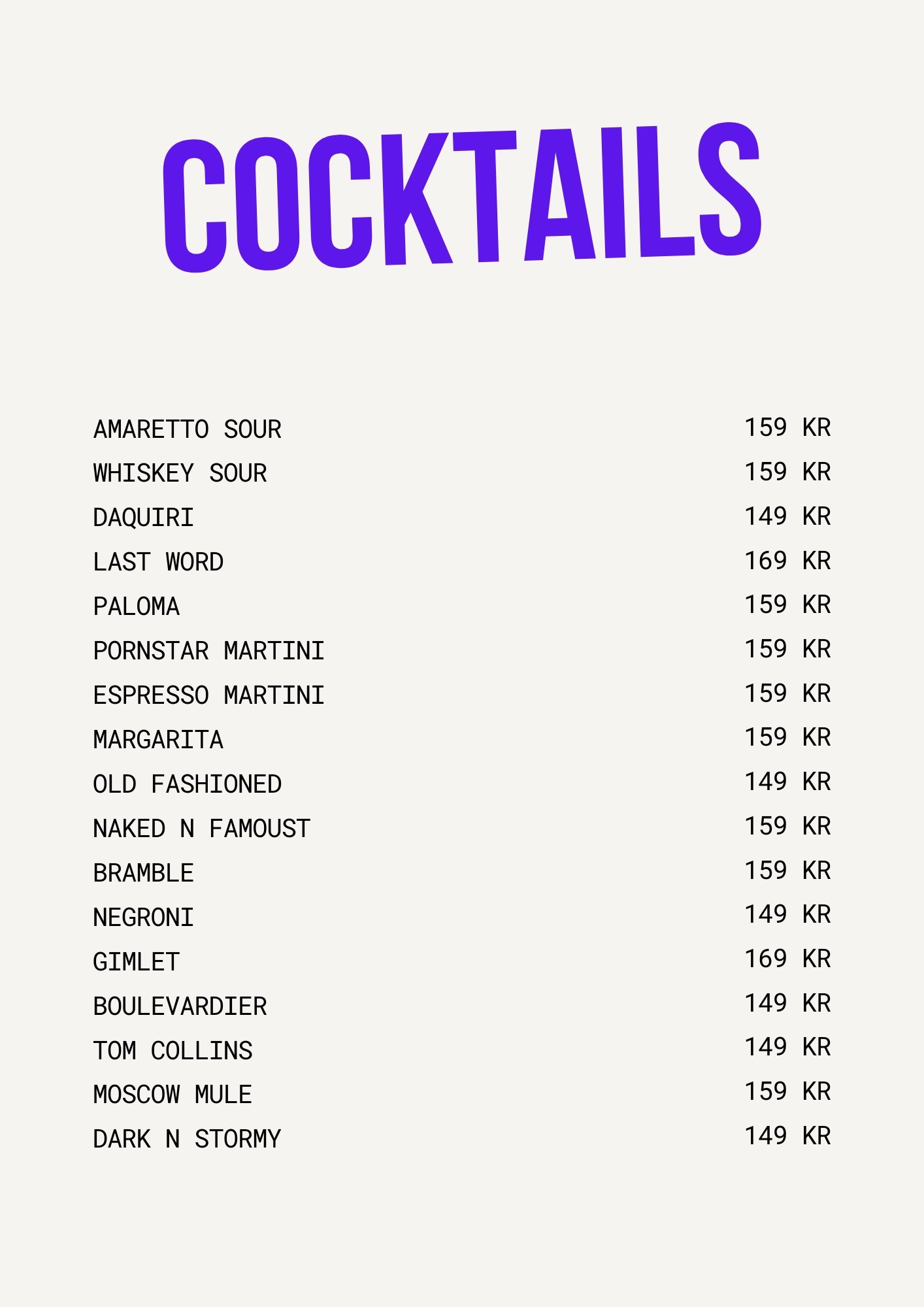 COCKTAILS

AMARETTO SOUR 159 KR
WHISKEY SOUR 159 KR
DAQUIRI 149 KR
LAST WORD 169 KR
PALOMA 159 KR
PORNSTAR MARTINI 159 KR
ESPRESSO MARTINI 159 KR
MARGARITA 159 KR
OLD FASHIONED 149 KR
NAKED N FAMOUST 159 KR
BRAMBLE 159 KR
NEGRONI 149 KR
GIMLET 169 KR
BOULEVARDIER 149 KR
TOM COLLINS 149 KR
MOSCOW MULE 159 KR
DARK N STORMY 149 KR